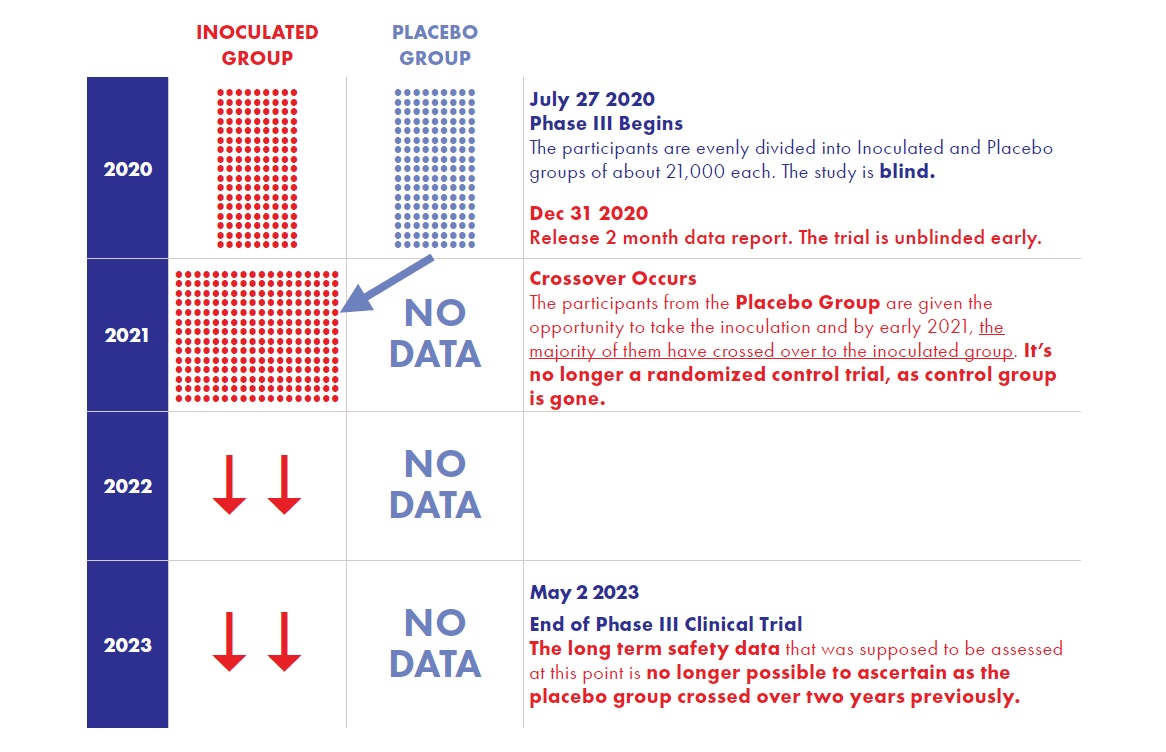 INOCULATED GROUP

PLACEBO GROUP

2020

July 27 2020
Phase III Begins
The participants are evenly divided into Inoculated and Placebo groups of about 21,000 each. The study is blind.

Dec 31 2020
Release 2 month data report. The trial is unblinded early.

2021

NO DATA

Crossover Occurs
The participants from the Placebo Group are given the opportunity to take the inoculation and by early 2021, the majority of them have crossed over to the inoculated group. It's no longer a randomized control trial, as control group is gone.

2022

NO DATA

2023

NO DATA

May 2 2023
End of Phase III Clinical Trial
The long term safety data that was supposed to be assessed at this point is no longer possible to ascertain as the placebo group crossed over two years previously.